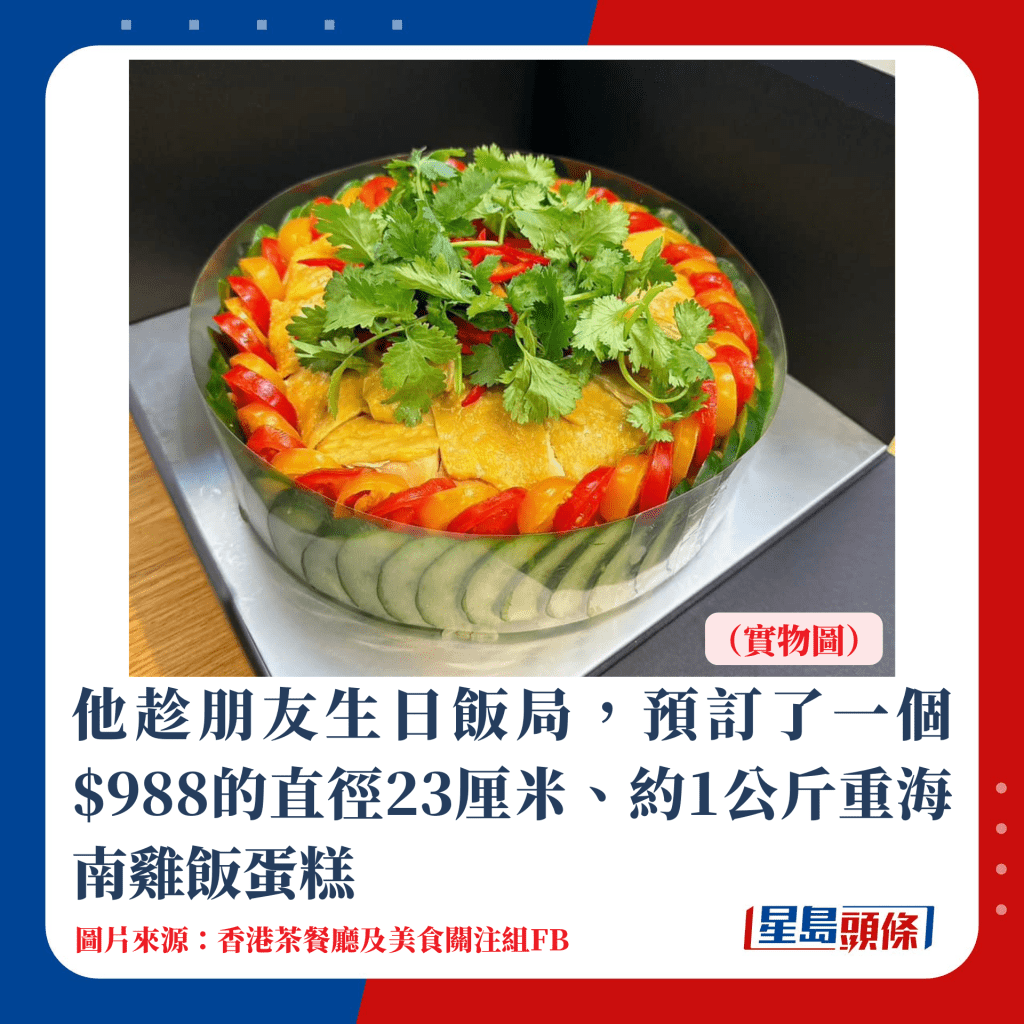 （實物圖）

他趁朋友生日飯局，預訂了一個$988的直徑23厘米、約1公斤重海南雞飯蛋糕

圖片來源：香港茶餐廳及美食關注組FB

星島頭條